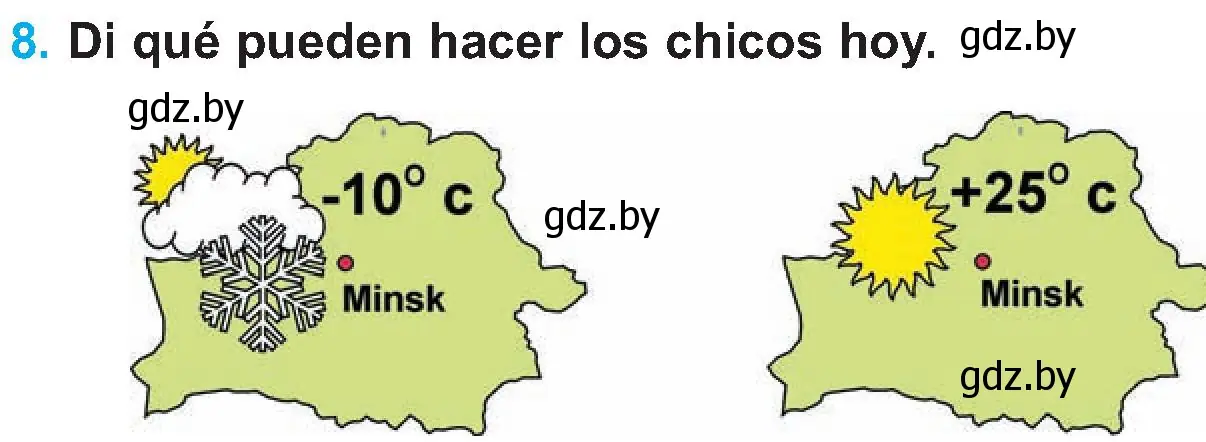 8. Di qué pueden hacer los chicos hoy. gdz.by

gdz.by

-10° c

gdz.by

Minsk

+25° c

Minsk

gdz.by